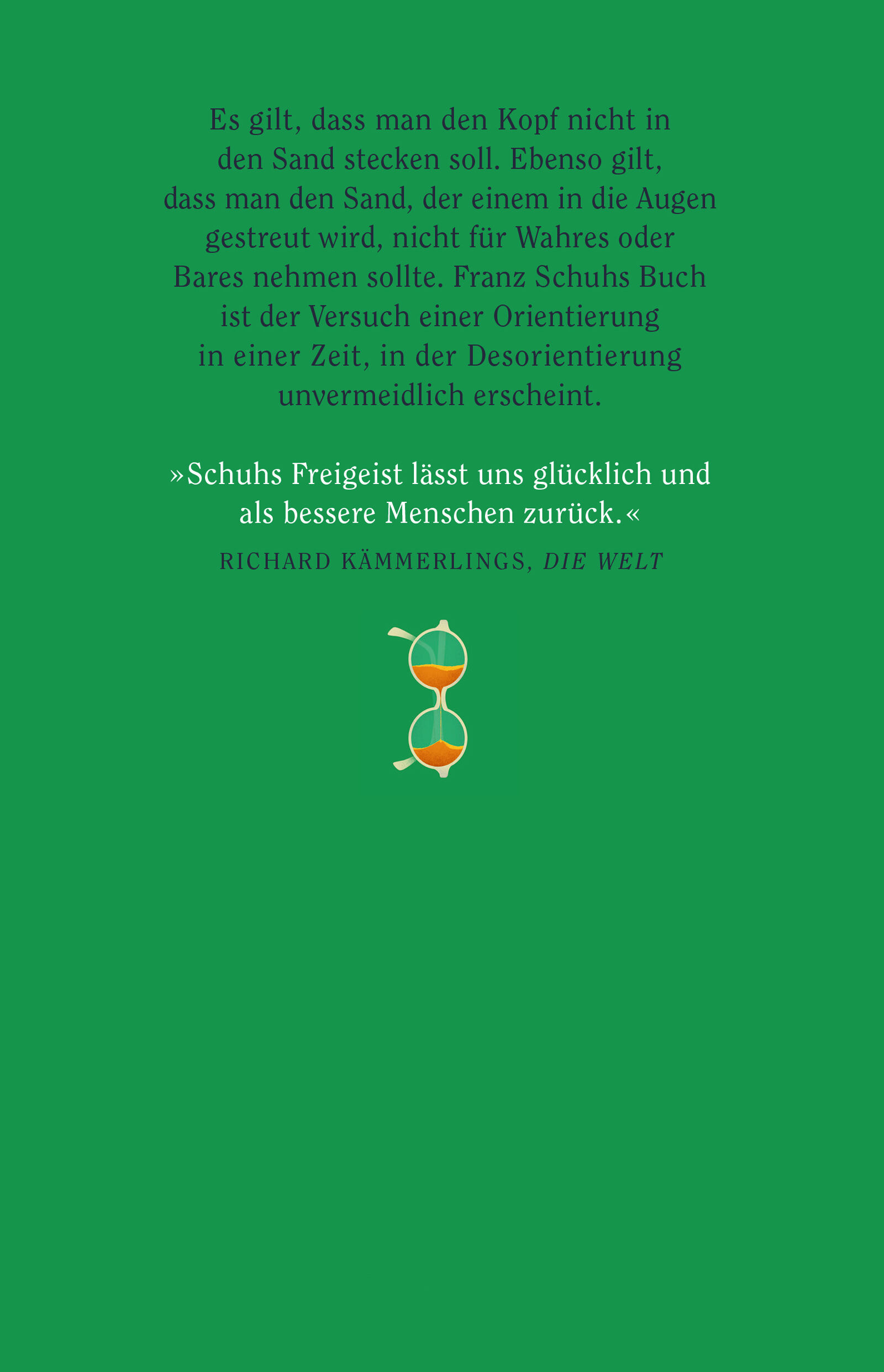 Es gilt, dass man den Kopf nicht in den Sand stecken soll. Ebenso gilt, dass man den Sand, der einem in die Augen gestreut wird, nicht für Wahres oder Bares nehmen sollte. Franz Schuhs Buch ist der Versuch einer Orientierung in einer Zeit, in der Desorientierung unvermeidlich erscheint.

»Schuhs Freigeist lässt uns glücklich und als bessere Menschen zurück.«

RICHARD KÄMMERLINGS, DIE WELT